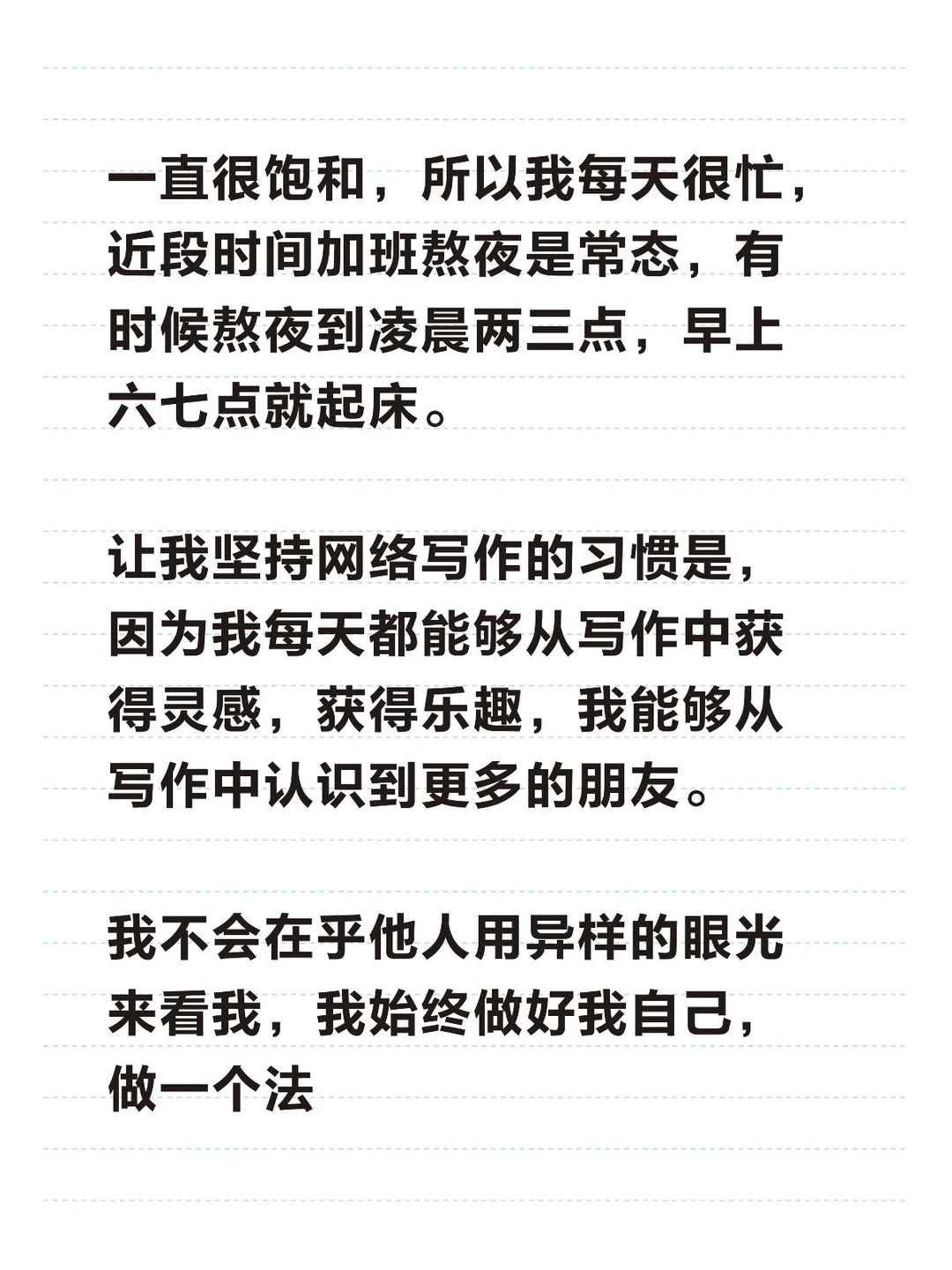 一直很饱和，所以我每天很忙，近段时间加班熬夜是常态，有时候熬夜到凌晨两三点，早上六七点就起床。

让我坚持网络写作的习惯是，因为我每天都能够从写作中获得灵感，获得乐趣，我能够从写作中认识到更多的朋友。

我不会在乎他人用异样的眼光来看我，我始终做好我自己，做一个法